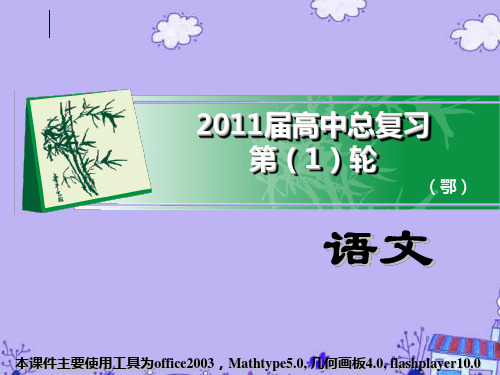 2011届高中总复习
第（1）轮
（鄂）

语文

本课件主要使用工具为office2003，Mathtype5.0, 几何画板4.0, flashplayer10.0